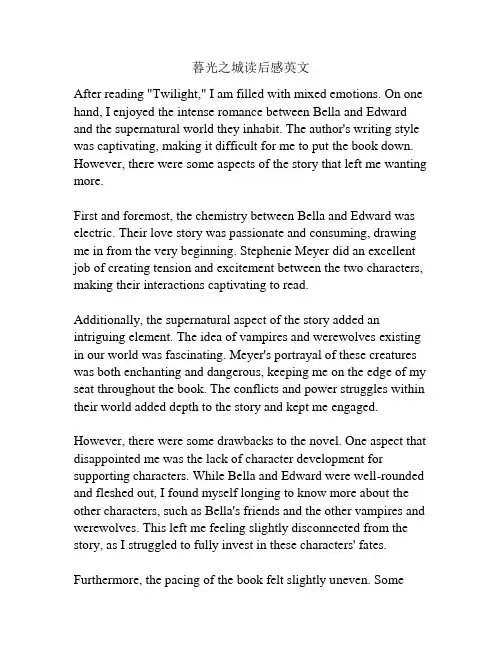 暮光之城读后感英文

After reading "Twilight," I am filled with mixed emotions. On one hand, I enjoyed the intense romance between Bella and Edward and the supernatural world they inhabit. The author's writing style was captivating, making it difficult for me to put the book down. However, there were some aspects of the story that left me wanting more.

First and foremost, the chemistry between Bella and Edward was electric. Their love story was passionate and consuming, drawing me in from the very beginning. Stephenie Meyer did an excellent job of creating tension and excitement between the two characters, making their interactions captivating to read.

Additionally, the supernatural aspect of the story added an intriguing element. The idea of vampires and werewolves existing in our world was fascinating. Meyer's portrayal of these creatures was both enchanting and dangerous, keeping me on the edge of my seat throughout the book. The conflicts and power struggles within their world added depth to the story and kept me engaged.

However, there were some drawbacks to the novel. One aspect that disappointed me was the lack of character development for supporting characters. While Bella and Edward were well-rounded and fleshed out, I found myself longing to know more about the other characters, such as Bella's friends and the other vampires and werewolves. This left me feeling slightly disconnected from the story, as I struggled to fully invest in these characters' fates.

Furthermore, the pacing of the book felt slightly uneven. Some